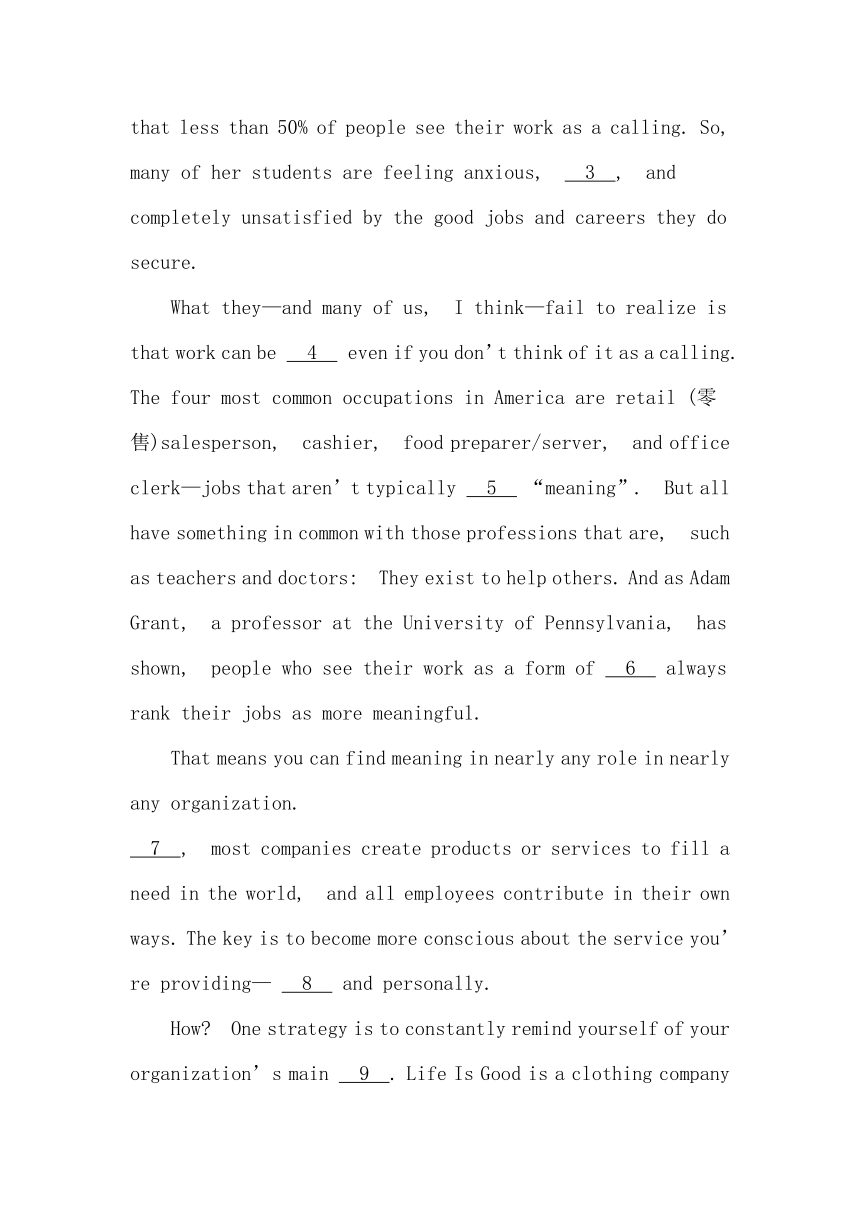 that less than 50% of people see their work as a calling. So, many of her students are feeling anxious, __3__, and completely unsatisfied by the good jobs and careers they do secure.

What they—and many of us, I think—fail to realize is that work can be __4__ even if you don't think of it as a calling. The four most common occupations in America are retail (零售)salesperson, cashier, food preparer/server, and office clerk—jobs that aren't typically __5__ "meaning". But all have something in common with those professions that are, such as teachers and doctors: They exist to help others. And as Adam Grant, a professor at the University of Pennsylvania, has shown, people who see their work as a form of __6__ always rank their jobs as more meaningful.

That means you can find meaning in nearly any role in nearly any organization.

__7__, most companies create products or services to fill a need in the world, and all employees contribute in their own ways. The key is to become more conscious about the service you're providing— __8__ and personally.

How? One strategy is to constantly remind yourself of your organization's main __9__. Life Is Good is a clothing company